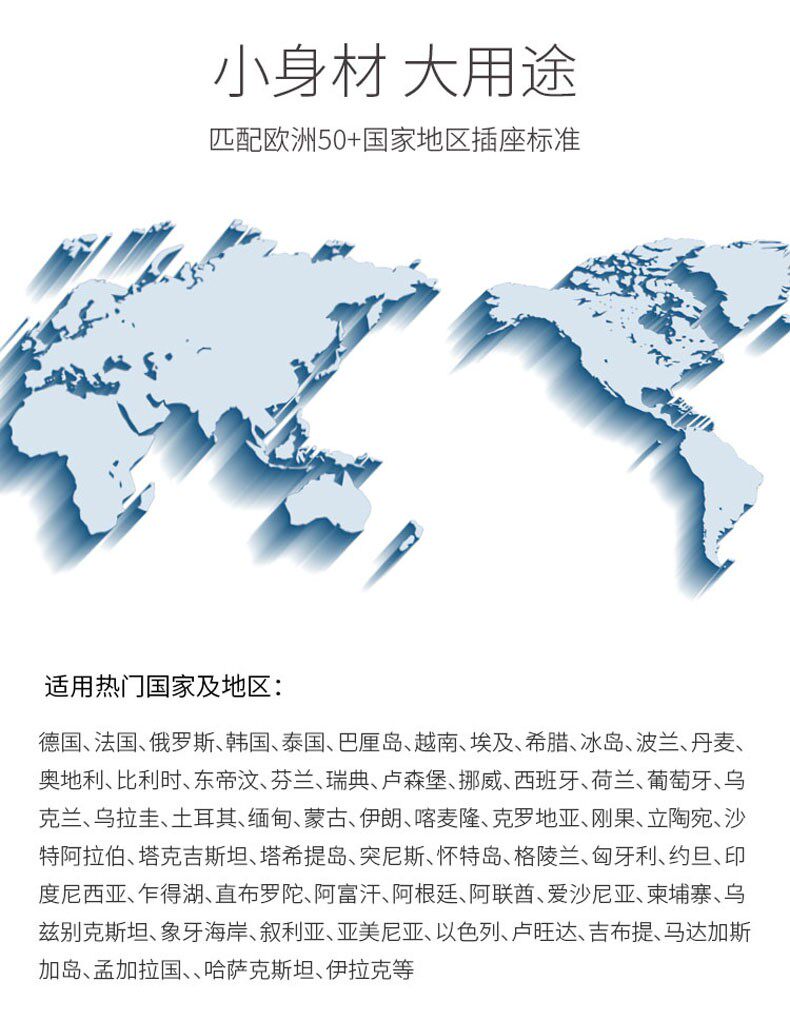 小身材 大用途

匹配欧洲50+国家地区插座标准

适用热门国家及地区：

德国、法国、俄罗斯、韩国、泰国、巴厘岛、越南、埃及、希腊、冰岛、波兰、丹麦、奥地利、比利时、东帝汶、芬兰、瑞典、卢森堡、挪威、西班牙、荷兰、葡萄牙、乌克兰、乌拉圭、土耳其、缅甸、蒙古、伊朗、喀麦隆、克罗地亚、刚果、立陶宛、沙特阿拉伯、塔克吉斯坦、塔希提岛、突尼斯、怀特岛、格陵兰、匈牙利、约旦、印度尼西亚、乍得湖、直布罗陀、阿富汗、阿根廷、阿联酋、爱沙尼亚、柬埔寨、乌兹别克斯坦、象牙海岸、叙利亚、亚美尼亚、以色列、卢旺达、吉布提、马达加斯加岛、孟加拉国、、哈萨克斯坦、伊拉克等